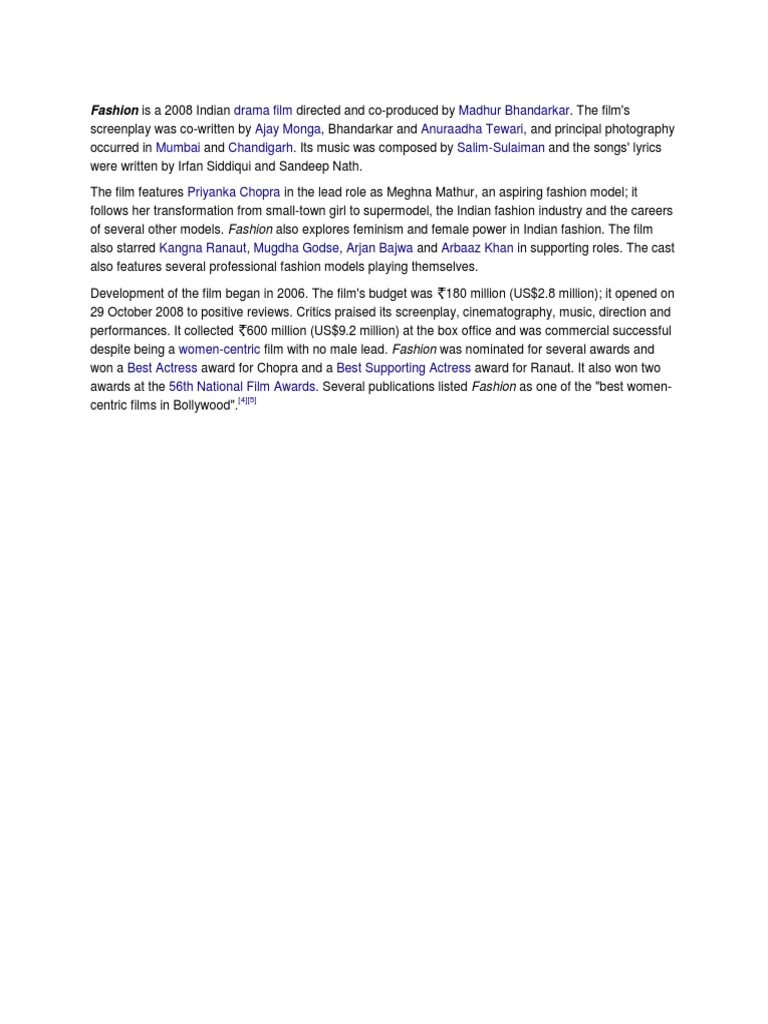 Fashion is a 2008 Indian drama film directed and co-produced by Madhur Bhandarkar. The film's screenplay was co-written by Ajay Monga, Bhandarkar and Anuraadha Tewari, and principal photography occurred in Mumbai and Chandigarh. Its music was composed by Salim-Sulaiman and the songs' lyrics were written by Irfan Siddiqui and Sandeep Nath.

The film features Priyanka Chopra in the lead role as Meghna Mathur, an aspiring fashion model; it follows her transformation from small-town girl to supermodel, the Indian fashion industry and the careers of several other models. Fashion also explores feminism and female power in Indian fashion. The film also starred Kangna Ranaut, Mugdha Godse, Arjan Bajwa and Arbaaz Khan in supporting roles. The cast also features several professional fashion models playing themselves.

Development of the film began in 2006. The film's budget was ₹180 million (US$2.8 million); it opened on 29 October 2008 to positive reviews. Critics praised its screenplay, cinematography, music, direction and performances. It collected ₹600 million (US$9.2 million) at the box office and was commercial successful despite being a women-centric film with no male lead. Fashion was nominated for several awards and won a Best Actress award for Chopra and a Best Supporting Actress award for Ranaut. It also won two awards at the 56th National Film Awards. Several publications listed Fashion as one of the "best women-centric films in Bollywood".$^{[4][5]}$